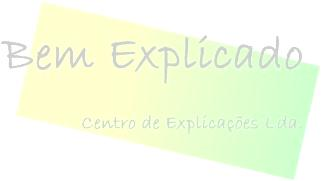 Bem Explicado

Centro de Explicações Lda.